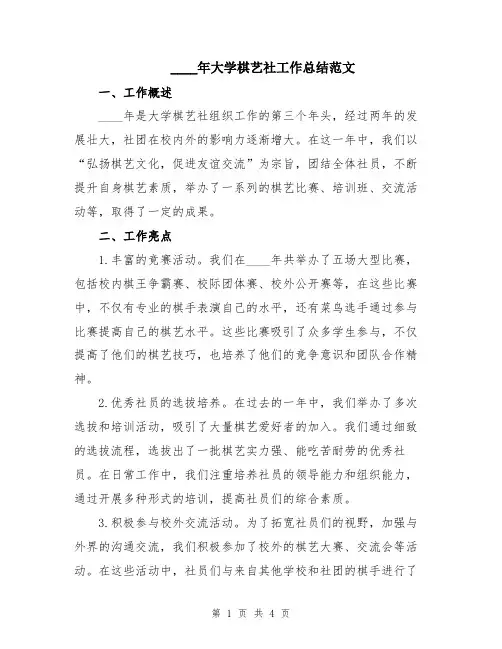 ____年大学棋艺社工作总结范文

一、工作概述

____年是大学棋艺社组织工作的第三个年头，经过两年的发展壮大，社团在校内外的影响力逐渐增大。在这一年中，我们以“弘扬棋艺文化，促进友谊交流”为宗旨，团结全体社员，不断提升自身棋艺素质，举办了一系列的棋艺比赛、培训班、交流活动等，取得了一定的成果。

二、工作亮点

1.丰富的竞赛活动。我们在____年共举办了五场大型比赛，包括校内棋王争霸赛、校际团体赛、校外公开赛等，在这些比赛中，不仅有专业的棋手表演自己的水平，还有菜鸟选手通过参与比赛提高自己的棋艺水平。这些比赛吸引了众多学生参与，不仅提高了他们的棋艺技巧，也培养了他们的竞争意识和团队合作精神。

2.优秀社员的选拔培养。在过去的一年中，我们举办了多次选拔和培训活动，吸引了大量棋艺爱好者的加入。我们通过细致的选拔流程，选拔出了一批棋艺实力强、能吃苦耐劳的优秀社员。在日常工作中，我们注重培养社员的领导能力和组织能力，通过开展多种形式的培训，提高社员们的综合素质。

3.积极参与校外交流活动。为了拓宽社员们的视野，加强与外界的沟通交流，我们积极参加了校外的棋艺大赛、交流会等活动。在这些活动中，社员们与来自其他学校和社团的棋手进行了

第 1 页 共 4 页